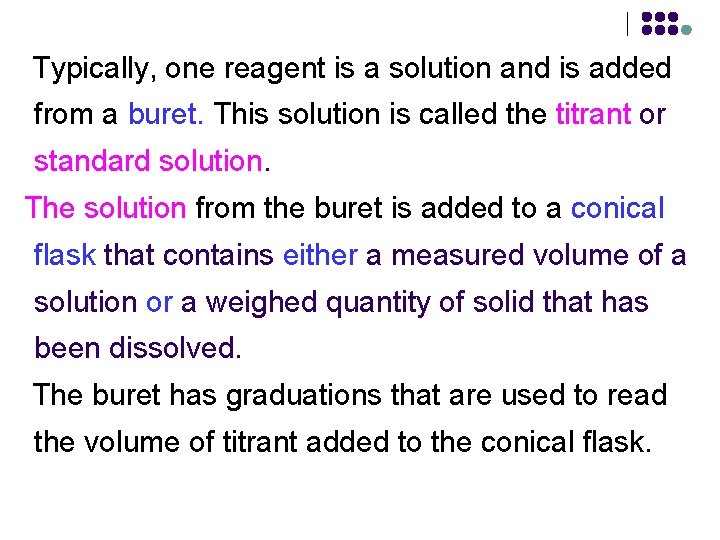 Typically, one reagent is a solution and is added from a buret. This solution is called the titrant or standard solution.

The solution from the buret is added to a conical flask that contains either a measured volume of a solution or a weighed quantity of solid that has been dissolved.

The buret has graduations that are used to read the volume of titrant added to the conical flask.